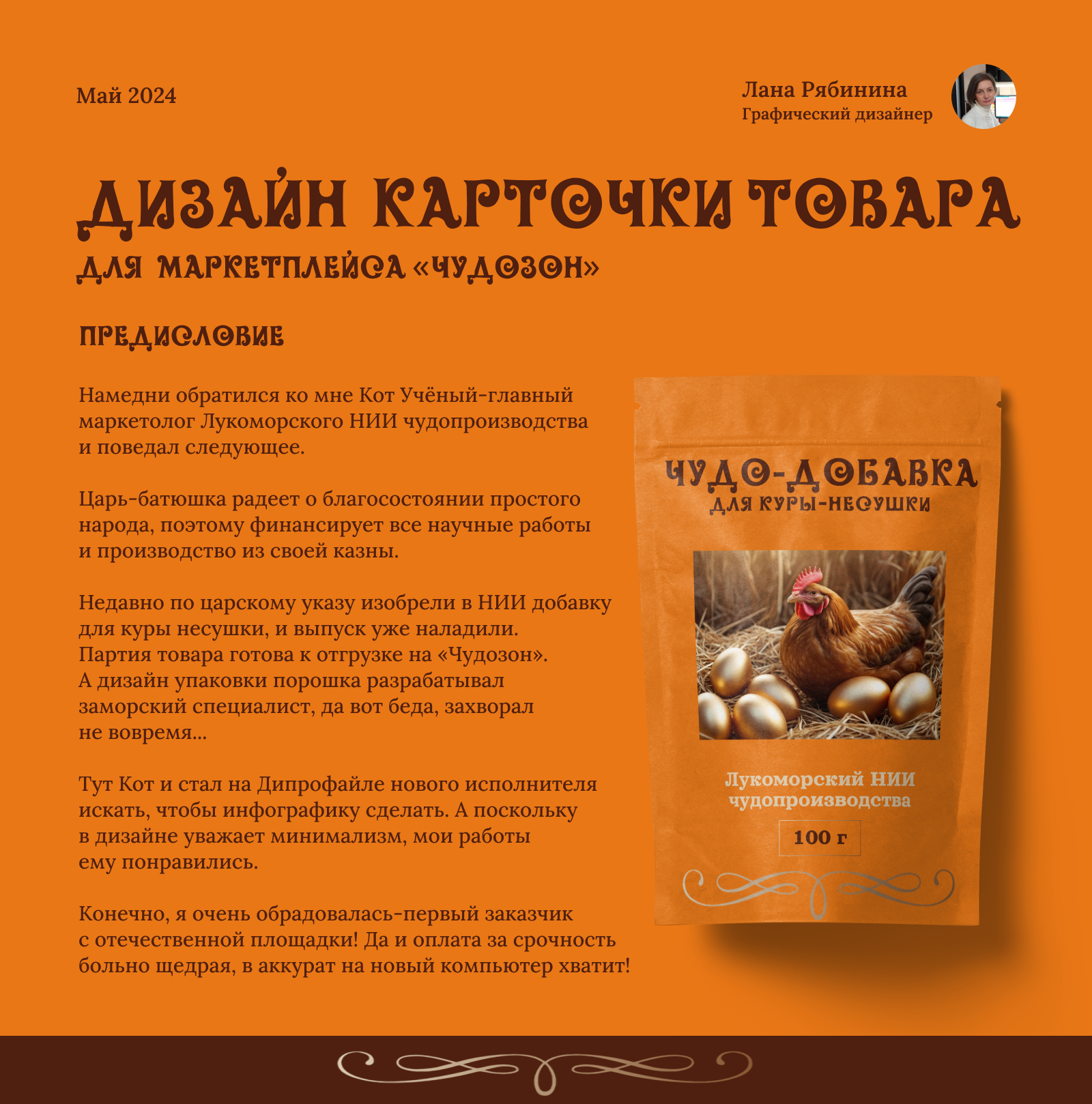 Май 2024

Лана Рябинина
Графический дизайнер

ДИЗАЙН КАРТОЧКИ ТОВАРА
ДЛЯ МАРКЕТПЛЕЙСА «ЧУДОЗОН»

ПРЕДИСЛОВИЕ

Намедни обратился ко мне Кот Учёный-главный маркетолог Лукоморского НИИ чудопроизводства и поведал следующее.

Царь-батюшка радеет о благосостоянии простого народа, поэтому финансирует все научные работы и производство из своей казны.

Недавно по царскому указу изобрели в НИИ добавку для куры несушки, и выпуск уже наладили. Партия товара готова к отгрузке на «Чудозон». А дизайн упаковки порошка разрабатывал заморский специалист, да вот беда, захворал не вовремя...

Тут Кот и стал на Дипрофайле нового исполнителя искать, чтобы инфографику сделать. А поскольку в дизайне уважает минимализм, мои работы ему понравились.

Конечно, я очень обрадовалась-первый заказчик с отечественной площадки! Да и оплата за срочность больно щедрая, в аккурат на новый компьютер хватит!

ЧУДО-ДОБАВКА
ДЛЯ КУРЫ-НЕСУШКИ

Лукоморский НИИ
чудопроизводства

100 г